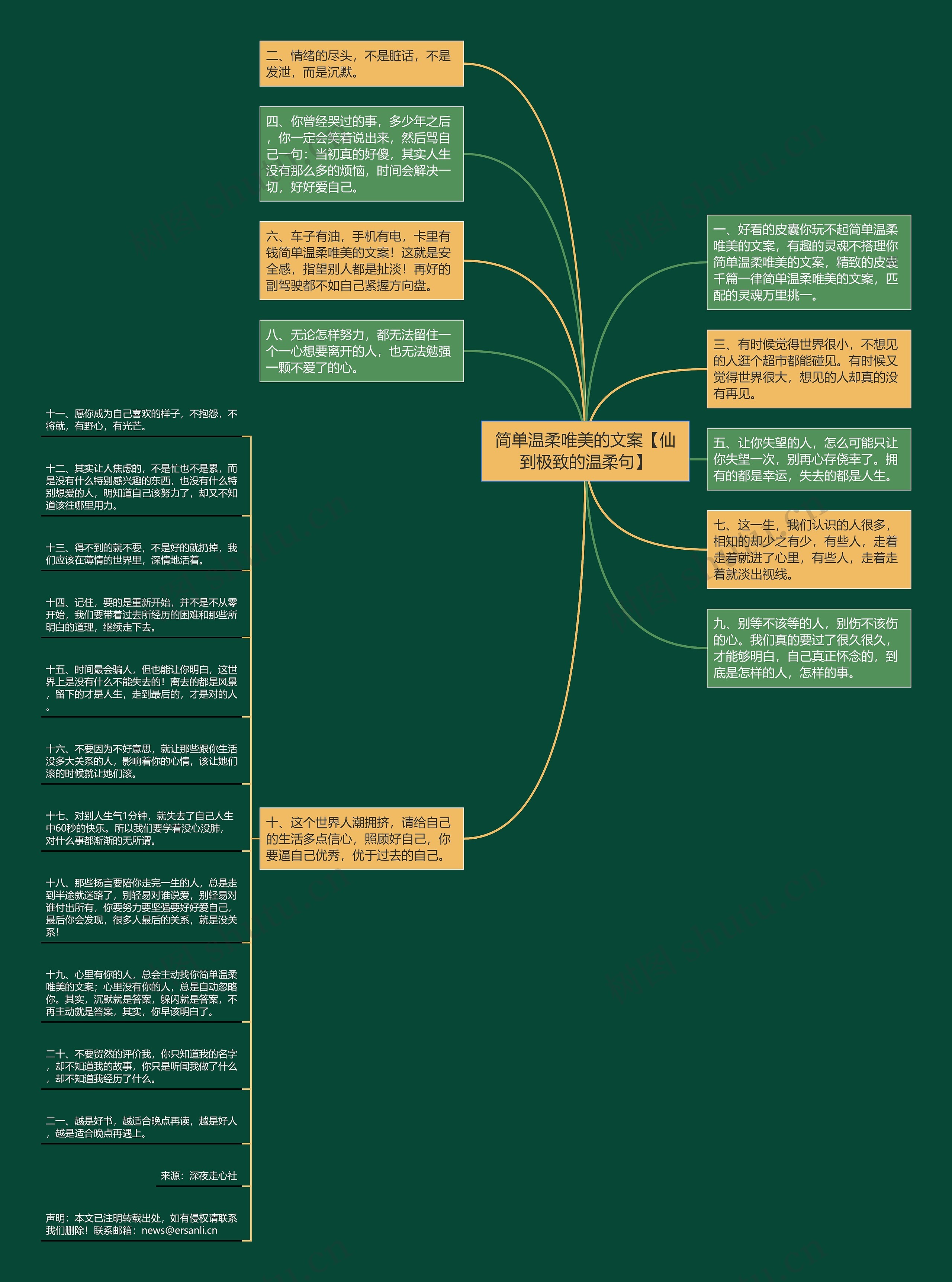 简单温柔唯美的文案【仙到极致的温柔句】

一、好看的皮囊你玩不起简单温柔唯美的文案，有趣的灵魂不搭理你简单温柔唯美的文案，精致的皮囊千篇一律简单温柔唯美的文案，匹配的灵魂万里挑一。

二、情绪的尽头，不是脏话，不是发泄，而是沉默。

三、有时候觉得世界很小，不想见的人逛个超市都能碰见。有时候又觉得世界很大，想见的人却真的没有再见。

四、你曾经哭过的事，多少年之后，你一定会笑着说出来，然后骂自己一句：当初真的好傻，其实人生没有那么多的烦恼，时间会解决一切，好好爱自己。

五、让你失望的人，怎么可能只让你失望一次，别再心存侥幸了。拥有的都是幸运，失去的都是人生。

六、车子有油，手机有电，卡里有钱简单温柔唯美的文案！这就是安全感，指望别人都是扯淡！再好的副驾驶都不如自己紧握方向盘。

七、这一生，我们认识的人很多，相知的却少之有少，有些人，走着走着就进了心里，有些人，走着走着就淡出视线。

八、无论怎样努力，都无法留住一个一心想要离开的人，也无法勉强一颗不爱了的心。

九、别等不该等的人，别伤不该伤的心。我们真的要过了很久很久，才能够明白，自己真正怀念的，到底是怎样的人，怎样的事。

十、这个世界人潮拥挤，请给自己的生活多点信心，照顾好自己，你要逼自己优秀，优于过去的自己。

十一、愿你成为自己喜欢的样子，不抱怨，不将就，有野心，有光芒。

十二、其实让人焦虑的，不是忙也不是累，而是没有什么特别感兴趣的东西，也没有什么特别想爱的人，明知道自己该努力了，却又不知道该往哪里用力。

十三、得不到的就不要，不是好的就扔掉，我们应该在薄情的世界里，深情地活着。

十四、记住，要的是重新开始，并不是不从零开始，我们要带着过去所经历的困难和那些所明白的道理，继续走下去。

十五、时间最会骗人，但也能让你明白，这世界上是没有什么不能失去的！离去的都是风景，留下的才是人生，走到最后的，才是对的人。

十六、不要因为不好意思，就让那些跟你生活没多大关系的人，影响着你的心情，该让她们滚的时候就让她们滚。

十七、对别人生气1分钟，就失去了自己人生中60秒的快乐。所以我们要学着没心没肺，对什么事都渐渐的无所谓。

十八、那些扬言要陪你走完一生的人，总是走到半途就迷路了，别轻易对谁说爱，别轻易对谁付出所有，你要努力要坚强要好好爱自己，最后你会发现，很多人最后的关系，就是没关系！

十九、心里有你的人，总会主动找你简单温柔唯美的文案；心里没有你的人，总是自动忽略你。其实，沉默就是答案，躲闪就是答案，不再主动就是答案，其实，你早该明白了。

二十、不要贸然的评价我，你只知道我的名字，却不知道我的故事，你只是听闻我做了什么，却不知道我经历了什么。

二一、越是好书，越适合晚点再读，越是好人，越是适合晚点再遇上。

来源：深夜走心社

声明：本文已注明转载出处，如有侵权请联系我们删除！联系邮箱：news@ersanli.cn